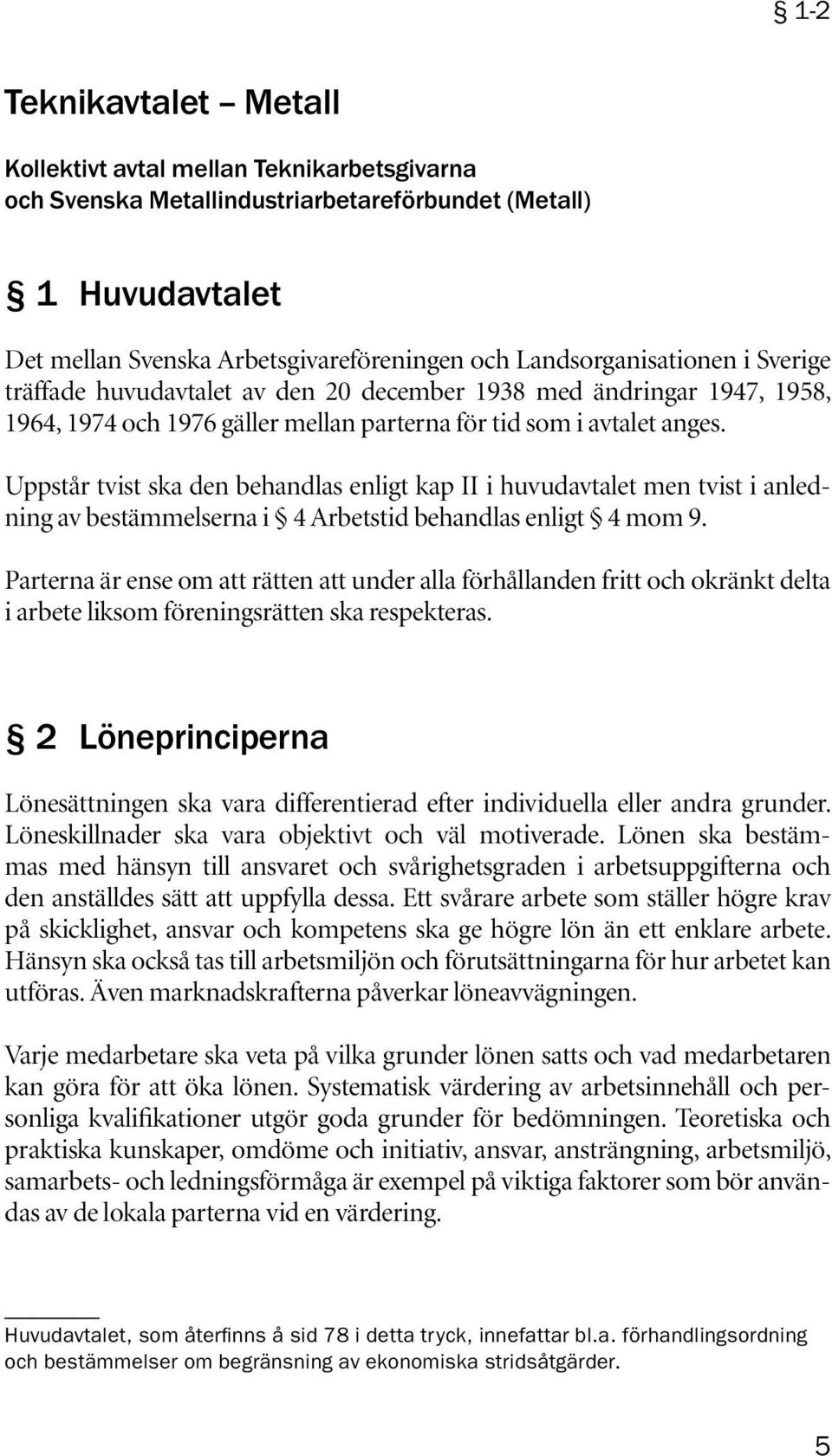 § 1-2

Teknikavtalet – Metall

Kollektivt avtal mellan Teknikarbetsgivarna och Svenska Metallindustriarbetareförbundet (Metall)

§ 1 Huvudavtalet

Det mellan Svenska Arbetsgivareföreningen och Landsorganisationen i Sverige träffade huvudavtalet av den 20 december 1938 med ändringar 1947, 1958, 1964, 1974 och 1976 gäller mellan parterna för tid som i avtalet anges.

Uppstår tvist ska den behandlas enligt kap II i huvudavtalet men tvist i anledning av bestämmelserna i § 4 Arbetstid behandlas enligt § 4 mom 9.

Parterna är ense om att rätten att under alla förhållanden fritt och okränkt delta i arbete liksom föreningsrätten ska respekteras.

§ 2 Löneprinciperna

Lönesättningen ska vara differentierad efter individuella eller andra grunder. Löneskillnader ska vara objektivt och väl motiverade. Lönen ska bestämmas med hänsyn till ansvaret och svårighetsgraden i arbetsuppgifterna och den anställdes sätt att uppfylla dessa. Ett svårare arbete som ställer högre krav på skicklighet, ansvar och kompetens ska ge högre lön än ett enklare arbete. Hänsyn ska också tas till arbetsmiljön och förutsättningarna för hur arbetet kan utföras. Även marknadskrafterna påverkar löneavvägningen.

Varje medarbetare ska veta på vilka grunder lönen satts och vad medarbetaren kan göra för att öka lönen. Systematisk värdering av arbetsinnehåll och personliga kvalifikationer utgör goda grunder för bedömningen. Teoretiska och praktiska kunskaper, omdöme och initiativ, ansvar, ansträngning, arbetsmiljö, samarbets- och ledningsförmåga är exempel på viktiga faktorer som bör användas av de lokala parterna vid en värdering.

Huvudavtalet, som återfinns å sid 78 i detta tryck, innefattar bl.a. förhandlingsordning och bestämmelser om begränsning av ekonomiska stridsåtgärder.

5